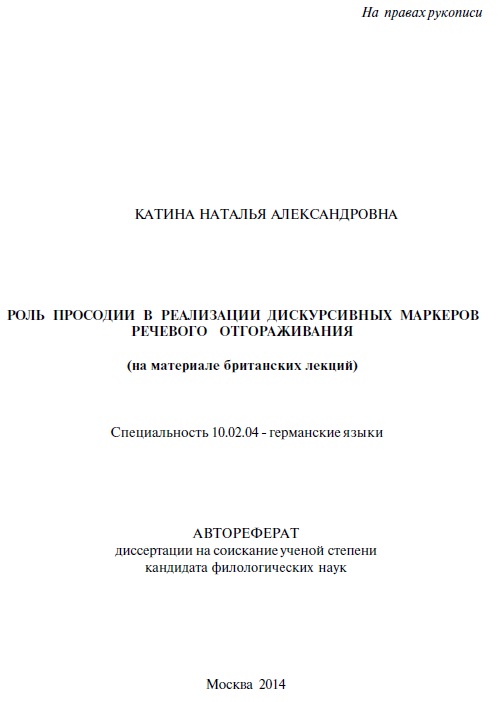 На правах рукописи

КАТИНА НАТАЛЬЯ АЛЕКСАНДРОВНА

РОЛЬ ПРОСОДИИ В РЕАЛИЗАЦИИ ДИСКУРСИВНЫХ МАРКЕРОВ РЕЧЕВОГО ОТГОРАЖИВАНИЯ

(на материале британских лекций)

Специальность 10.02.04 - германские языки

АВТОРЕФЕРАТ
диссертации на соискание ученой степени
кандидата филологических наук

Москва 2014